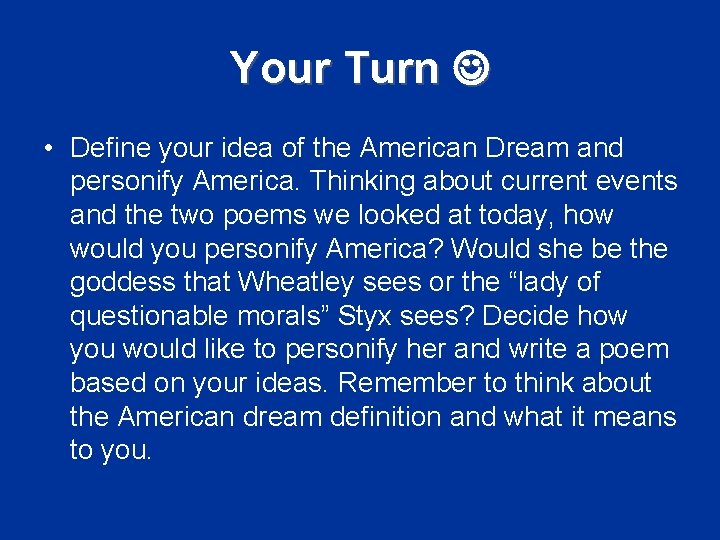 Your Turn ☺

• Define your idea of the American Dream and personify America. Thinking about current events and the two poems we looked at today, how would you personify America? Would she be the goddess that Wheatley sees or the “lady of questionable morals” Styx sees? Decide how you would like to personify her and write a poem based on your ideas. Remember to think about the American dream definition and what it means to you.